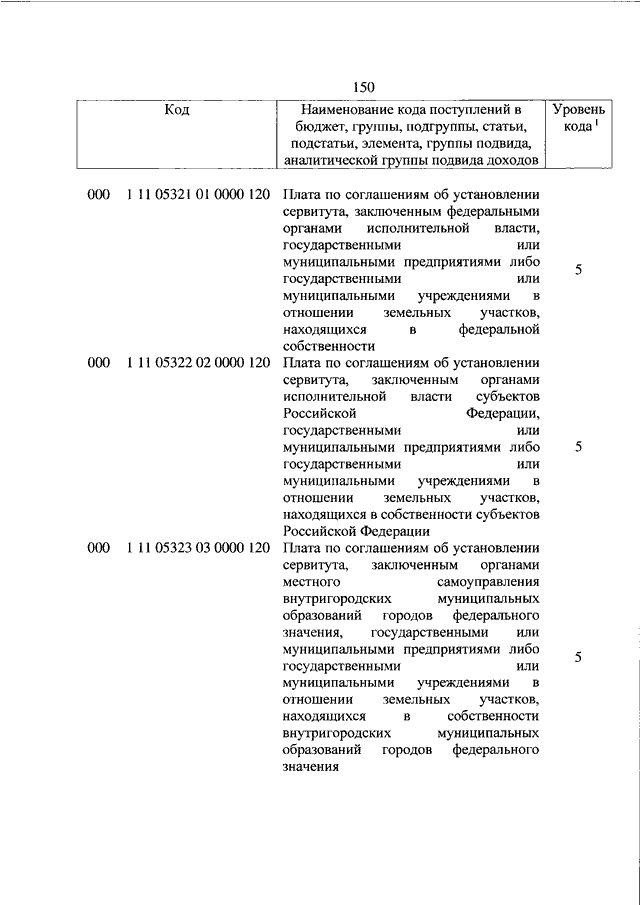 150

| Код | Наименование кода поступлений в бюджет, группы, подгруппы, статьи, подстатьи, элемента, группы подвида, аналитической группы подвида доходов | Уровень кода $^1$ |
|---|---|---|
| 000 1 11 05321 01 0000 120 | Плата по соглашениям об установлении сервитута, заключенным федеральными органами исполнительной власти, государственными или муниципальными предприятиями либо государственными или муниципальными учреждениями в отношении земельных участков, находящихся в федеральной собственности | 5 |
| 000 1 11 05322 02 0000 120 | Плата по соглашениям об установлении сервитута, заключенным органами исполнительной власти субъектов Российской Федерации, государственными или муниципальными предприятиями либо государственными или муниципальными учреждениями в отношении земельных участков, находящихся в собственности субъектов Российской Федерации | 5 |
| 000 1 11 05323 03 0000 120 | Плата по соглашениям об установлении сервитута, заключенным органами местного самоуправления внутригородских муниципальных образований городов федерального значения, государственными или муниципальными предприятиями либо государственными или муниципальными учреждениями в отношении земельных участков, находящихся в собственности внутригородских муниципальных образований городов федерального значения | 5 |